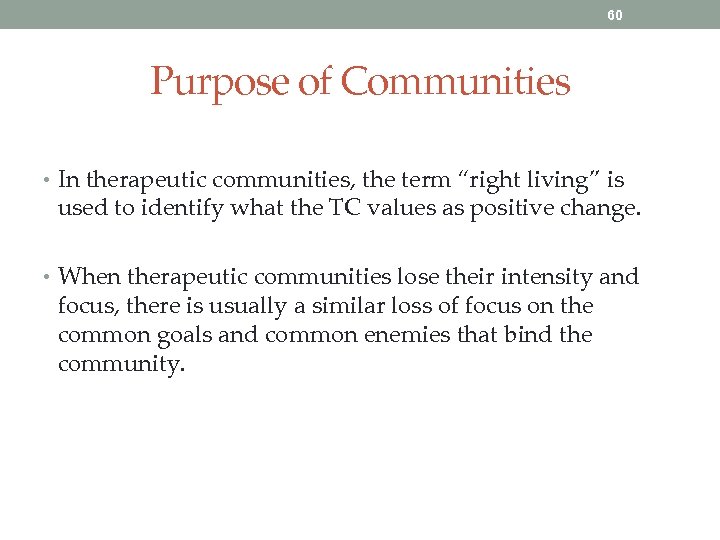 60

Purpose of Communities

• In therapeutic communities, the term “right living” is used to identify what the TC values as positive change.

• When therapeutic communities lose their intensity and focus, there is usually a similar loss of focus on the common goals and common enemies that bind the community.